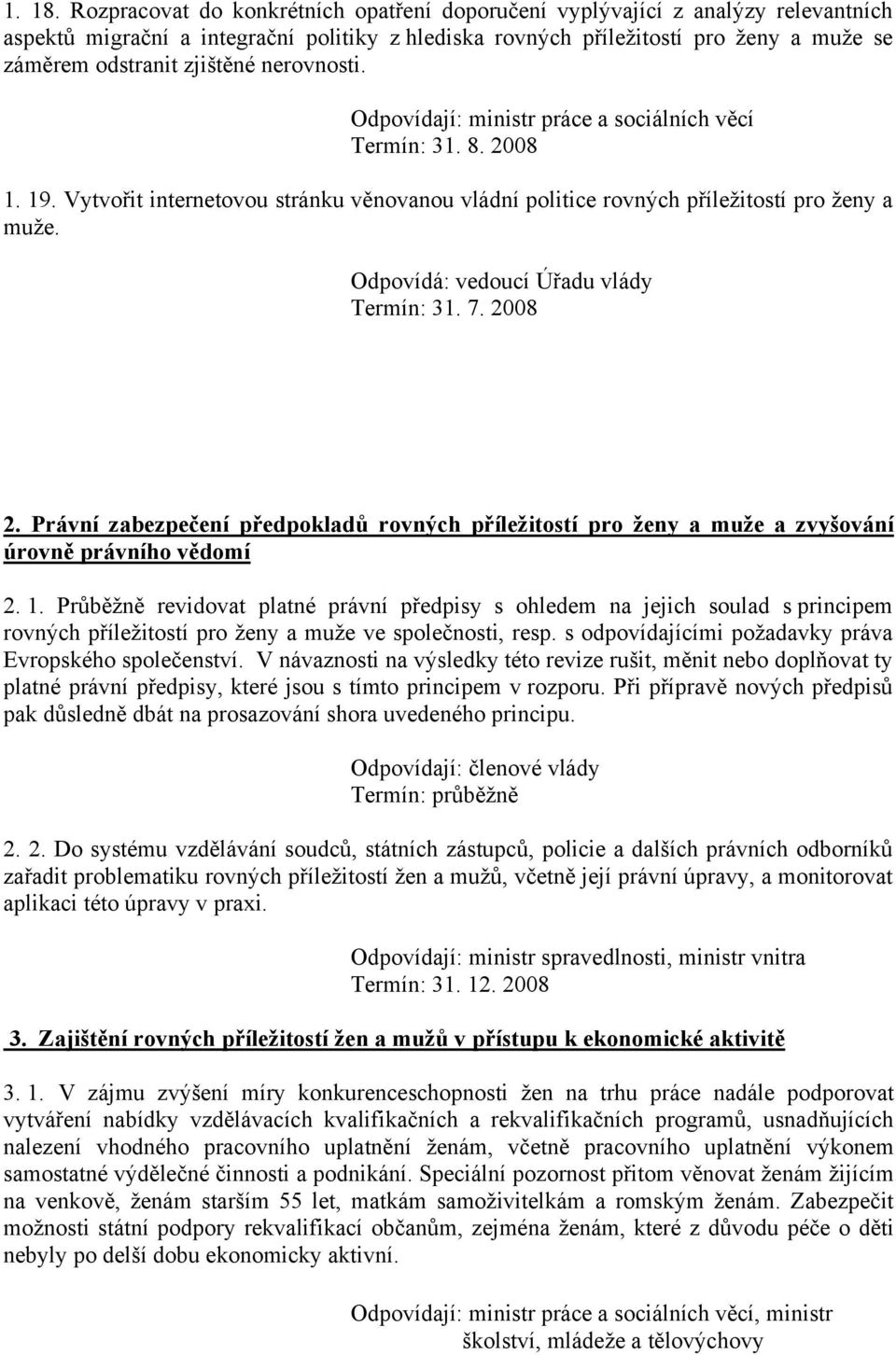 1. 18. Rozpracovat do konkrétních opatření doporučení vyplývající z analýzy relevantních aspektů migrační a integrační politiky z hlediska rovných příležitostí pro ženy a muže se záměrem odstranit zjištěné nerovnosti.

Odpovídají: ministr práce a sociálních věcí
Termín: 31. 8. 2008

1. 19. Vytvořit internetovou stránku věnovanou vládní politice rovných příležitostí pro ženy a muže.

Odpovídá: vedoucí Úřadu vlády
Termín: 31. 7. 2008

2. Právní zabezpečení předpokladů rovných příležitostí pro ženy a muže a zvyšování úrovně právního vědomí

2. 1. Průběžně revidovat platné právní předpisy s ohledem na jejich soulad s principem rovných příležitostí pro ženy a muže ve společnosti, resp. s odpovídajícími požadavky práva Evropského společenství. V návaznosti na výsledky této revize rušit, měnit nebo doplňovat ty platné právní předpisy, které jsou s tímto principem v rozporu. Při přípravě nových předpisů pak důsledně dbát na prosazování shora uvedeného principu.

Odpovídají: členové vlády
Termín: průběžně

2. 2. Do systému vzdělávání soudců, státních zástupců, policie a dalších právních odborníků zařadit problematiku rovných příležitostí žen a mužů, včetně její právní úpravy, a monitorovat aplikaci této úpravy v praxi.

Odpovídají: ministr spravedlnosti, ministr vnitra
Termín: 31. 12. 2008

3. Zajištění rovných příležitostí žen a mužů v přístupu k ekonomické aktivitě

3. 1. V zájmu zvýšení míry konkurenceschopnosti žen na trhu práce nadále podporovat vytváření nabídky vzdělávacích kvalifikačních a rekvalifikačních programů, usnadňujících nalezení vhodného pracovního uplatnění ženám, včetně pracovního uplatnění výkonem samostatné výdělečné činnosti a podnikání. Speciální pozornost přitom věnovat ženám žijícím na venkově, ženám starším 55 let, matkám samoživitelkám a romským ženám. Zabezpečit možnosti státní podpory rekvalifikací občanům, zejména ženám, které z důvodu péče o děti nebyly po delší dobu ekonomicky aktivní.

Odpovídají: ministr práce a sociálních věcí, ministr školství, mládeže a tělovýchovy